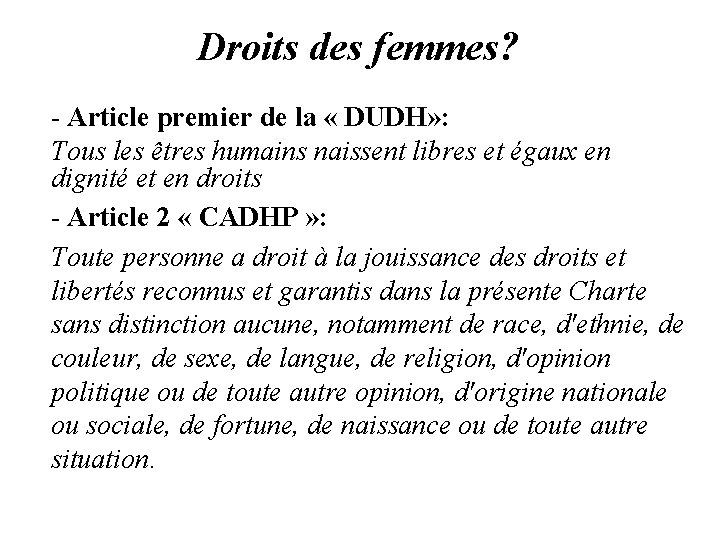 Droits des femmes?

- Article premier de la « DUDH»:
Tous les êtres humains naissent libres et égaux en dignité et en droits

- Article 2 « CADHP »:
Toute personne a droit à la jouissance des droits et libertés reconnus et garantis dans la présente Charte sans distinction aucune, notamment de race, d'ethnie, de couleur, de sexe, de langue, de religion, d'opinion politique ou de toute autre opinion, d'origine nationale ou sociale, de fortune, de naissance ou de toute autre situation.